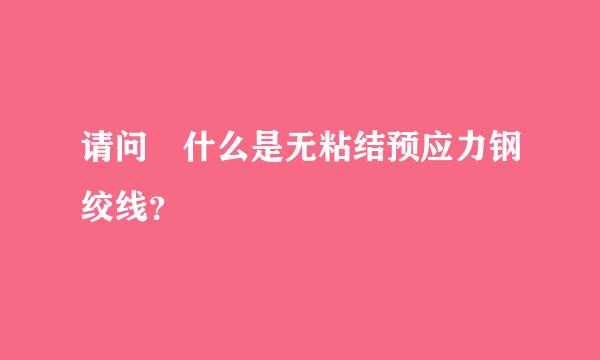 请问　什么是无粘结预应力钢绞线？